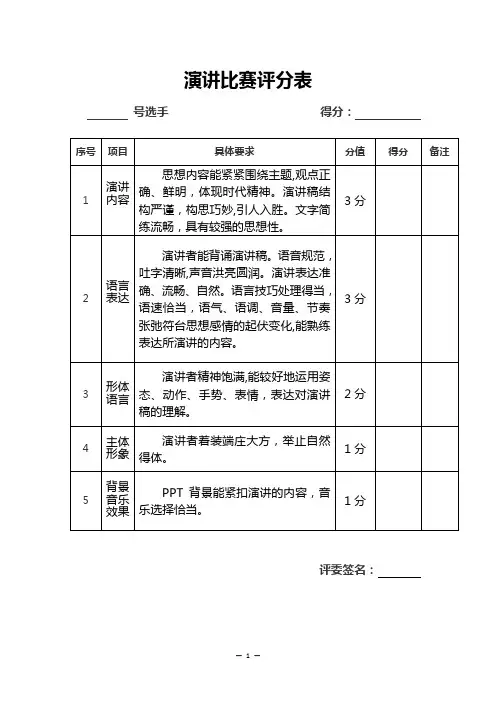 演讲比赛评分表

______ 号选手 得分：__________

| 序号 | 项目 | 具体要求 | 分值 | 得分 | 备注 |
|---|---|---|---|---|---|
| 1 | 演讲内容 | 思想内容能紧紧围绕主题,观点正确、鲜明，体现时代精神。演讲稿结构严谨，构思巧妙,引人入胜。文字简练流畅，具有较强的思想性。 | 3 分 | | |
| 2 | 语言表达 | 演讲者能背诵演讲稿。语音规范，吐字清晰,声音洪亮圆润。演讲表达准确、流畅、自然。语言技巧处理得当，语速恰当，语气、语调、音量、节奏张弛符合思想感情的起伏变化,能熟练表达所演讲的内容。 | 3 分 | | |
| 3 | 形体语言 | 演讲者精神饱满,能较好地运用姿态、动作、手势、表情，表达对演讲稿的理解。 | 2 分 | | |
| 4 | 主体形象 | 演讲者着装端庄大方，举止自然得体。 | 1 分 | | |
| 5 | 背景音乐效果 | PPT 背景能紧扣演讲的内容，音乐选择恰当。 | 1 分 | | |

评委签名：______

– 1 –